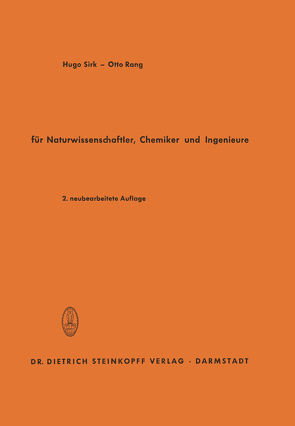 Hugo Sirk – Otto Rang

für Naturwissenschaftler, Chemiker und Ingenieure

2. neubearbeitete Auflage

DR. DIETRICH STEINKOPFF VERLAG · DARMSTADT